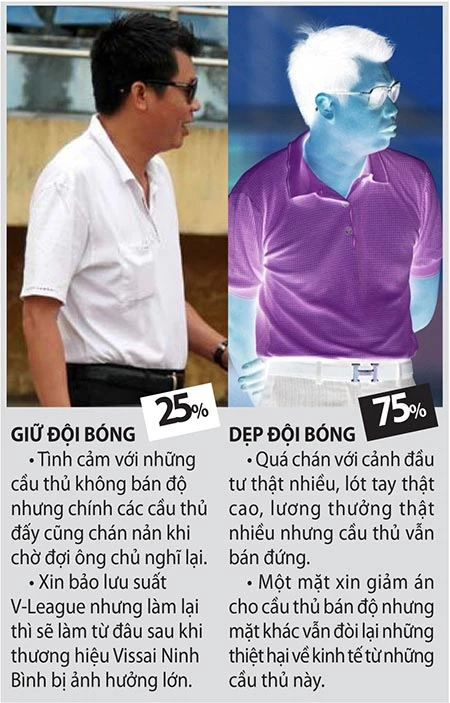 25%

GIỮ ĐỘI BÓNG

• Tình cảm với những cầu thủ không bán độ nhưng chính các cầu thủ đấy cũng chán nản khi chờ đợi ông chủ nghĩ lại.

• Xin bảo lưu suất V-League nhưng làm lại thì sẽ làm từ đâu sau khi thương hiệu Vissai Ninh Bình bị ảnh hưởng lớn.

75%

DẸP ĐỘI BÓNG

• Quá chán với cảnh đầu tư thật nhiều, lót tay thật cao, lương thưởng thật nhiều nhưng cầu thủ vẫn bán đứng.

• Một mặt xin giảm án cho cầu thủ bán độ nhưng mặt khác vẫn đòi lại những thiệt hại về kinh tế từ những cầu thủ này.